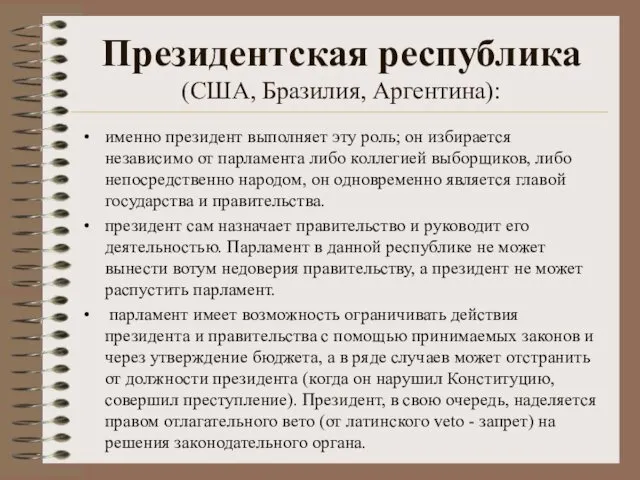 Президентская республика
(США, Бразилия, Аргентина):

• именно президент выполняет эту роль; он избирается независимо от парламента либо коллегией выборщиков, либо непосредственно народом, он одновременно является главой государства и правительства.

• президент сам назначает правительство и руководит его деятельностью. Парламент в данной республике не может вынести вотум недоверия правительству, а президент не может распустить парламент.

• парламент имеет возможность ограничивать действия президента и правительства с помощью принимаемых законов и через утверждение бюджета, а в ряде случаев может отстранить от должности президента (когда он нарушил Конституцию, совершил преступление). Президент, в свою очередь, наделяется правом отлагательного вето (от латинского veto - запрет) на решения законодательного органа.